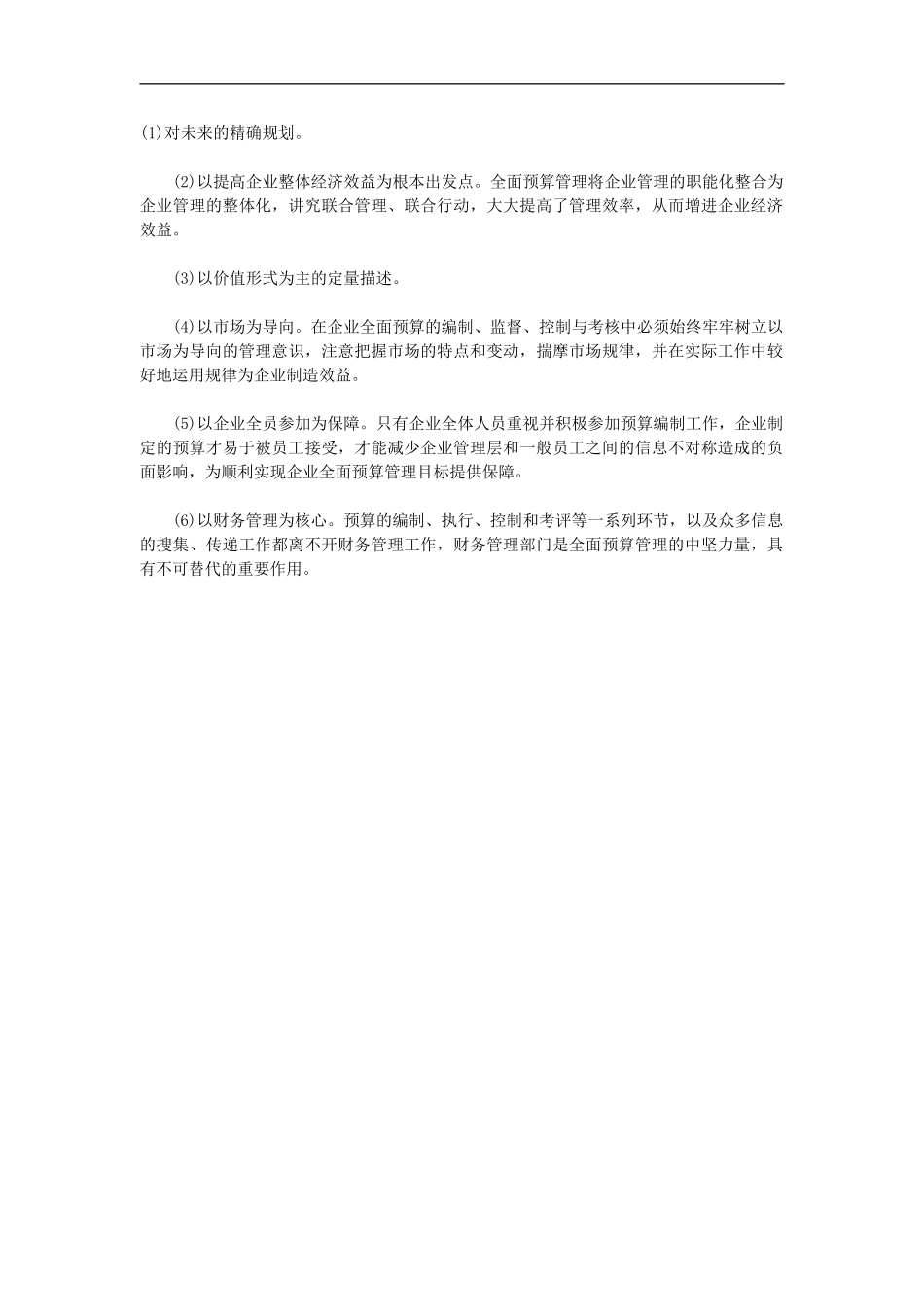 (1)对未来的精确规划。

(2)以提高企业整体经济效益为根本出发点。全面预算管理将企业管理的职能化整合为企业管理的整体化，讲究联合管理、联合行动，大大提高了管理效率，从而增进企业经济效益。

(3)以价值形式为主的定量描述。

(4)以市场为导向。在企业全面预算的编制、监督、控制与考核中必须始终牢牢树立以市场为导向的管理意识，注意把握市场的特点和变动，揣摩市场规律，并在实际工作中较好地运用规律为企业制造效益。

(5)以企业全员参加为保障。只有企业全体人员重视并积极参加预算编制工作，企业制定的预算才易于被员工接受，才能减少企业管理层和一般员工之间的信息不对称造成的负面影响，为顺利实现企业全面预算管理目标提供保障。

(6)以财务管理为核心。预算的编制、执行、控制和考评等一系列环节，以及众多信息的搜集、传递工作都离不开财务管理工作，财务管理部门是全面预算管理的中坚力量，具有不可替代的重要作用。